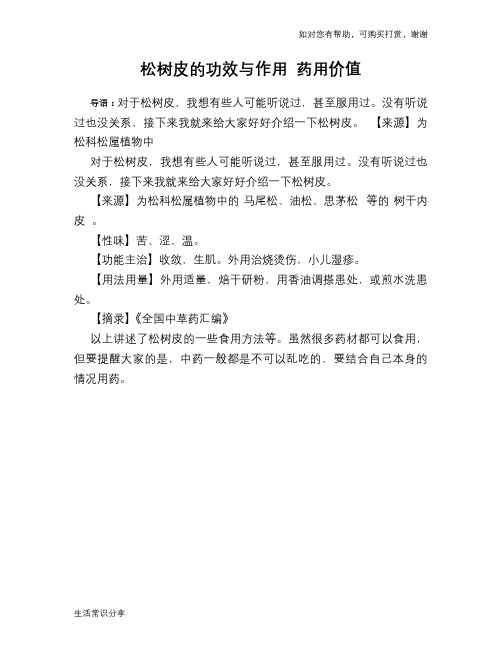 如对您有帮助，可购买打赏，谢谢

松树皮的功效与作用 药用价值

导语：对于松树皮，我想有些人可能听说过，甚至服用过。没有听说过也没关系，接下来我就来给大家好好介绍一下松树皮。 【来源】为松科松属植物中

对于松树皮，我想有些人可能听说过，甚至服用过。没有听说过也没关系，接下来我就来给大家好好介绍一下松树皮。

【来源】为松科松属植物中的 马尾松、油松、思茅松 等的 树干内皮 。

【性味】苦、涩，温。

【功能主治】收敛，生肌。外用治烧烫伤，小儿湿疹。

【用法用量】外用适量，焙干研粉，用香油调搽患处，或煎水洗患处。

【摘录】《全国中草药汇编》

以上讲述了松树皮的一些食用方法等。虽然很多药材都可以食用，但要提醒大家的是，中药一般都是不可以乱吃的，要结合自己本身的情况用药。

生活常识分享